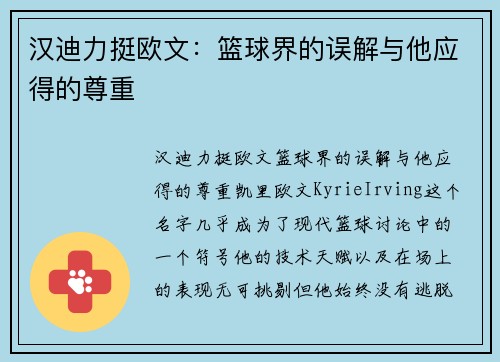 汉迪力挺欧文：篮球界的误解与他应得的尊重

汉迪力挺欧文篮球界的误解与他应得的尊重凯里欧文KyrieIrving这个名字几乎成为了现代篮球讨论中的一个符号他的技术天赋以及在场上的表现无可挑剔但他始终没有逃脱